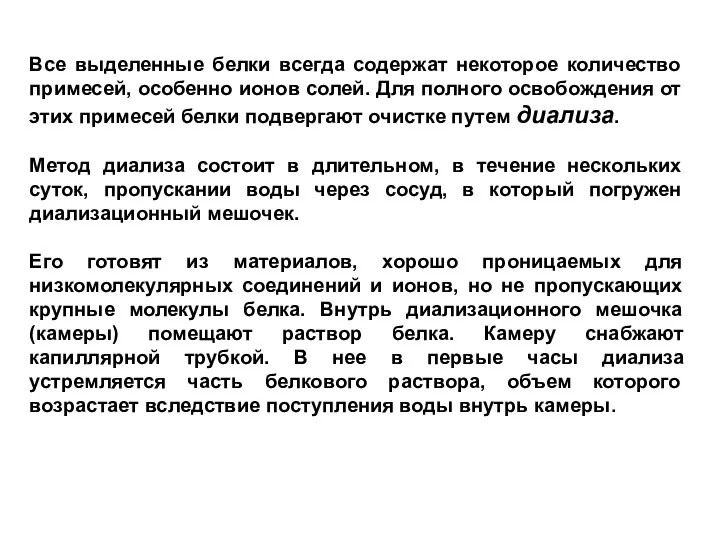 Все выделенные белки всегда содержат некоторое количество примесей, особенно ионов солей. Для полного освобождения от этих примесей белки подвергают очистке путем диализа.

Метод диализа состоит в длительном, в течение нескольких суток, пропускании воды через сосуд, в который погружен диализационный мешочек.

Его готовят из материалов, хорошо проницаемых для низкомолекулярных соединений и ионов, но не пропускающих крупные молекулы белка. Внутрь диализационного мешочка (камеры) помещают раствор белка. Камеру снабжают капиллярной трубкой. В нее в первые часы диализа устремляется часть белкового раствора, объем которого возрастает вследствие поступления воды внутрь камеры.